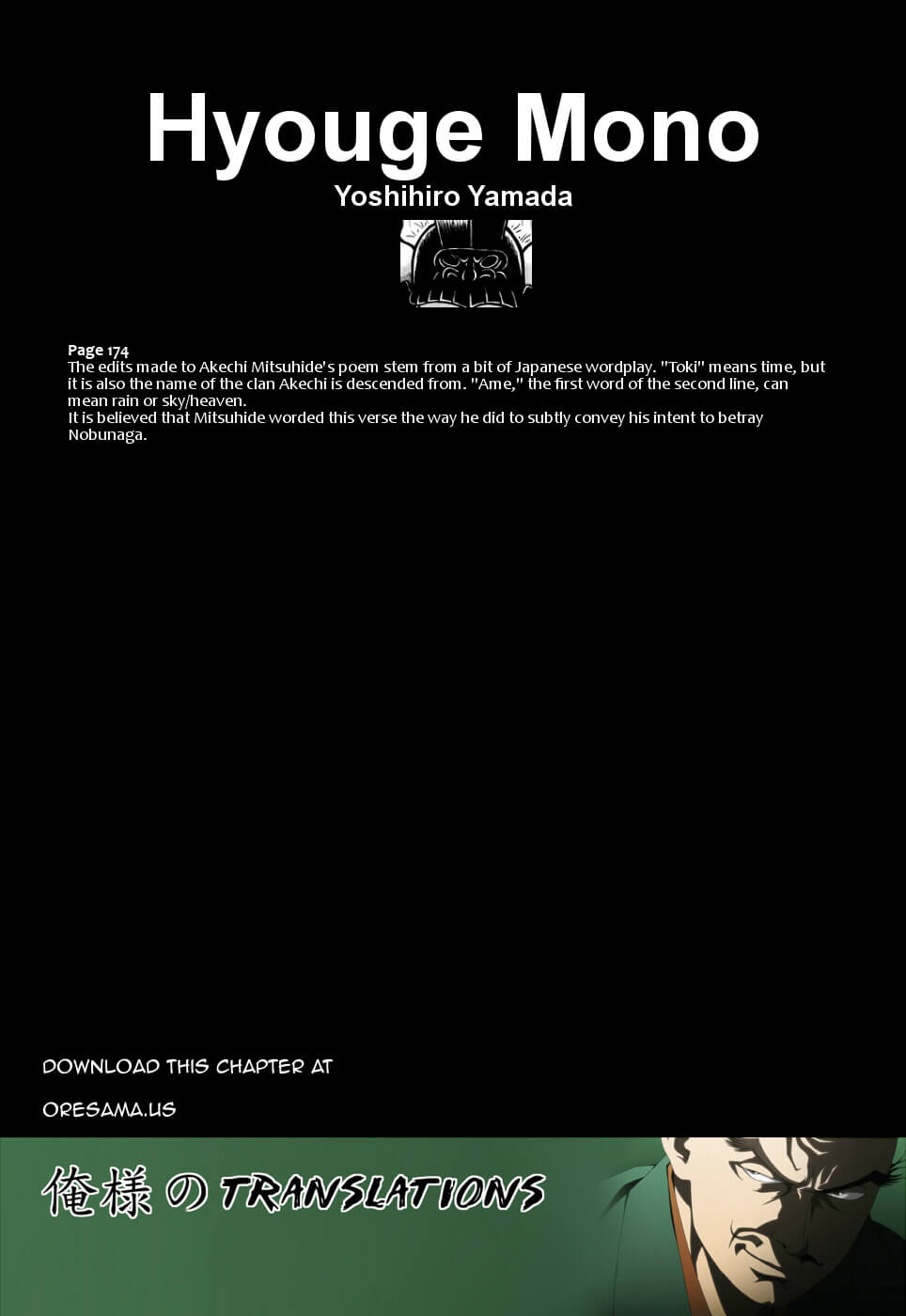 Hyouge Mono

Yoshihiro Yamada

Page 174
The edits made to Akechi Mitsuhide's poem stem from a bit of Japanese wordplay. "Toki" means time, but it is also the name of the clan Akechi is descended from. "Ame," the first word of the second line, can mean rain or sky/heaven.
It is believed that Mitsuhide worded this verse the way he did to subtly convey his intent to betray Nobunaga.

DOWNLOAD THIS CHAPTER AT

ORESAMA.US

俺様の TRANSLATIONS